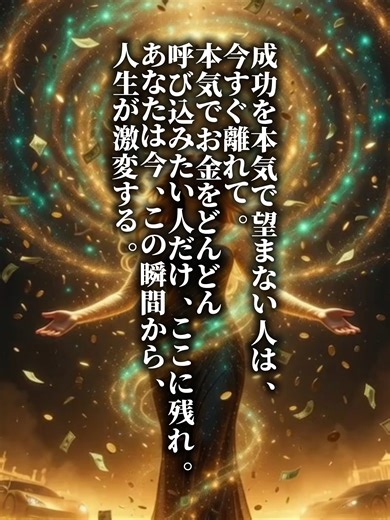 成功を本気で望まない人は、
今すぐ離れて。
本気でお金をどんどん
呼び込みたい人だけ、ここに残れ。
あなたは今、この瞬間から、
人生が激変する。